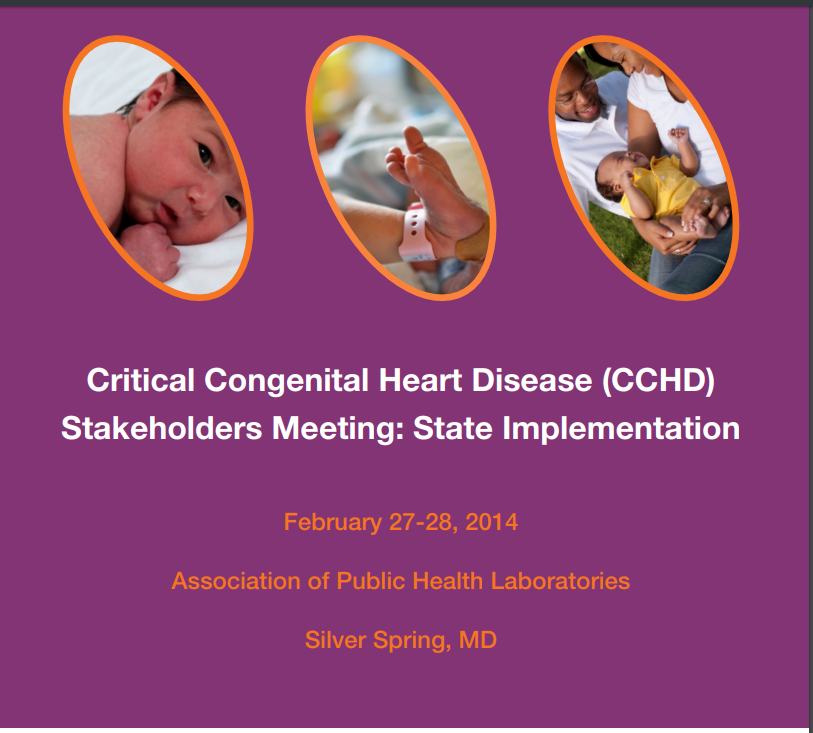 Critical Congenital Heart Disease (CCHD) Stakeholders Meeting: State Implementation

February 27-28, 2014

Association of Public Health Laboratories

Silver Spring, MD